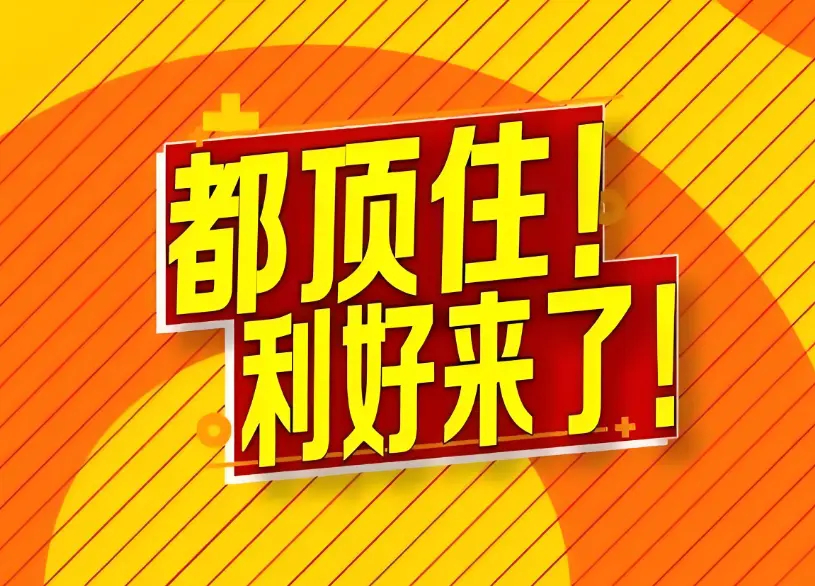 都顶住！
利好来了！